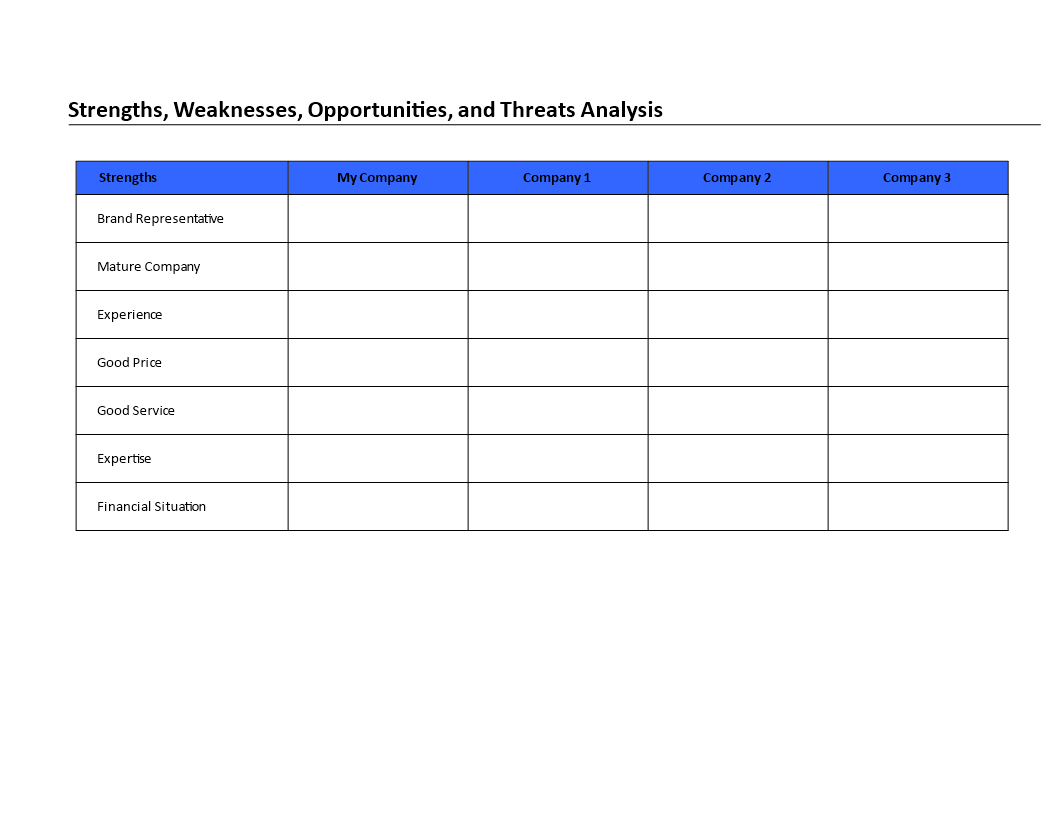 Strengths, Weaknesses, Opportunities, and Threats Analysis

| Strengths | My Company | Company 1 | Company 2 | Company 3 |
|---|---|---|---|---|
| Brand Representative | | | | |
| Mature Company | | | | |
| Experience | | | | |
| Good Price | | | | |
| Good Service | | | | |
| Expertise | | | | |
| Financial Situation | | | | |